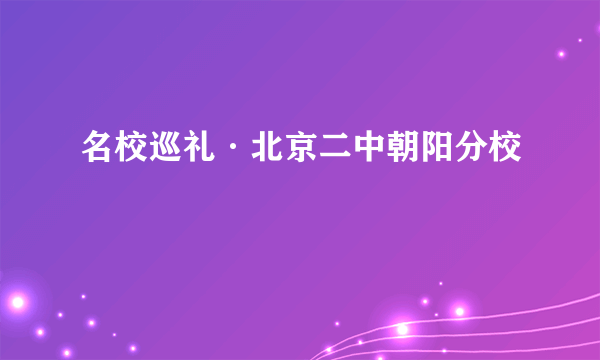 名校巡礼 · 北京二中朝阳分校